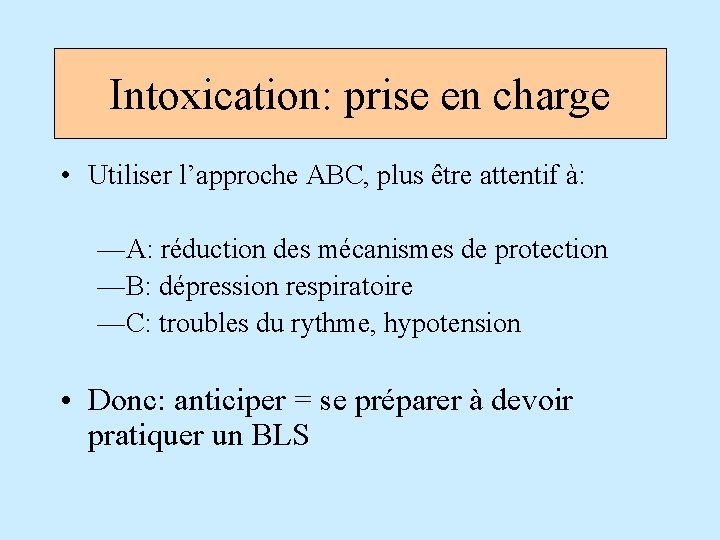 Intoxication: prise en charge

• Utiliser l'approche ABC, plus être attentif à:

—A: réduction des mécanismes de protection
—B: dépression respiratoire
—C: troubles du rythme, hypotension

• Donc: anticiper = se préparer à devoir pratiquer un BLS